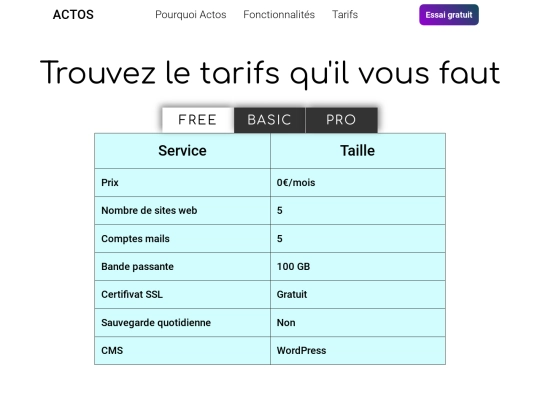 ACTOS

Pourquoi Actos Fonctionnalités Tarifs

Essai gratuit

Trouvez le tarifs qu'il vous faut

FREE BASIC PRO

| Service | Taille |
|---|---|
| Prix | 0€/mois |
| Nombre de sites web | 5 |
| Comptes mails | 5 |
| Bande passante | 100 GB |
| Certifivat SSL | Gratuit |
| Sauvegarde quotidienne | Non |
| CMS | WordPress |